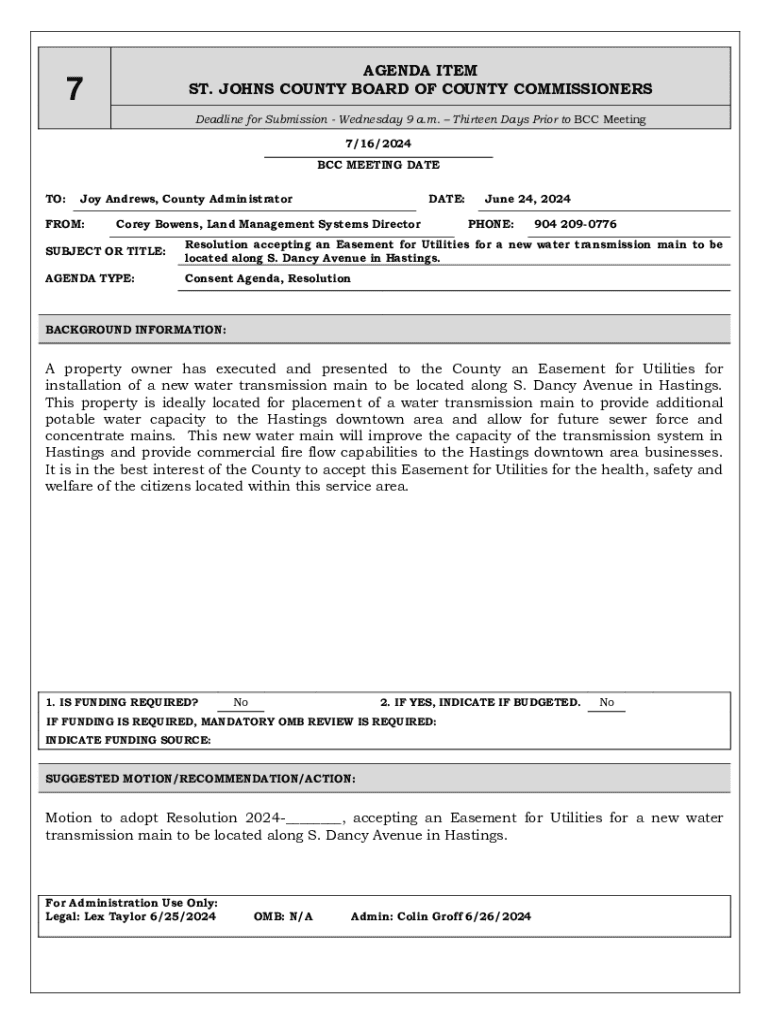 7

AGENDA ITEM
ST. JOHNS COUNTY BOARD OF COUNTY COMMISSIONERS

Deadline for Submission - Wednesday 9 a.m. – Thirteen Days Prior to BCC Meeting

7/16/2024
BCC MEETING DATE

TO: Joy Andrews, County Administrator DATE: June 24, 2024

FROM: Corey Bowens, Land Management Systems Director PHONE: 904 209-0776

SUBJECT OR TITLE: Resolution accepting an Easement for Utilities for a new water transmission main to be located along S. Dancy Avenue in Hastings.

AGENDA TYPE: Consent Agenda, Resolution

BACKGROUND INFORMATION:

A property owner has executed and presented to the County an Easement for Utilities for installation of a new water transmission main to be located along S. Dancy Avenue in Hastings. This property is ideally located for placement of a water transmission main to provide additional potable water capacity to the Hastings downtown area and allow for future sewer force and concentrate mains. This new water main will improve the capacity of the transmission system in Hastings and provide commercial fire flow capabilities to the Hastings downtown area businesses. It is in the best interest of the County to accept this Easement for Utilities for the health, safety and welfare of the citizens located within this service area.

1. IS FUNDING REQUIRED? No 2. IF YES, INDICATE IF BUDGETED. No
IF FUNDING IS REQUIRED, MANDATORY OMB REVIEW IS REQUIRED:
INDICATE FUNDING SOURCE:

SUGGESTED MOTION/RECOMMENDATION/ACTION:

Motion to adopt Resolution 2024-________, accepting an Easement for Utilities for a new water transmission main to be located along S. Dancy Avenue in Hastings.

For Administration Use Only:
Legal: Lex Taylor 6/25/2024 OMB: N/A Admin: Colin Groff 6/26/2024